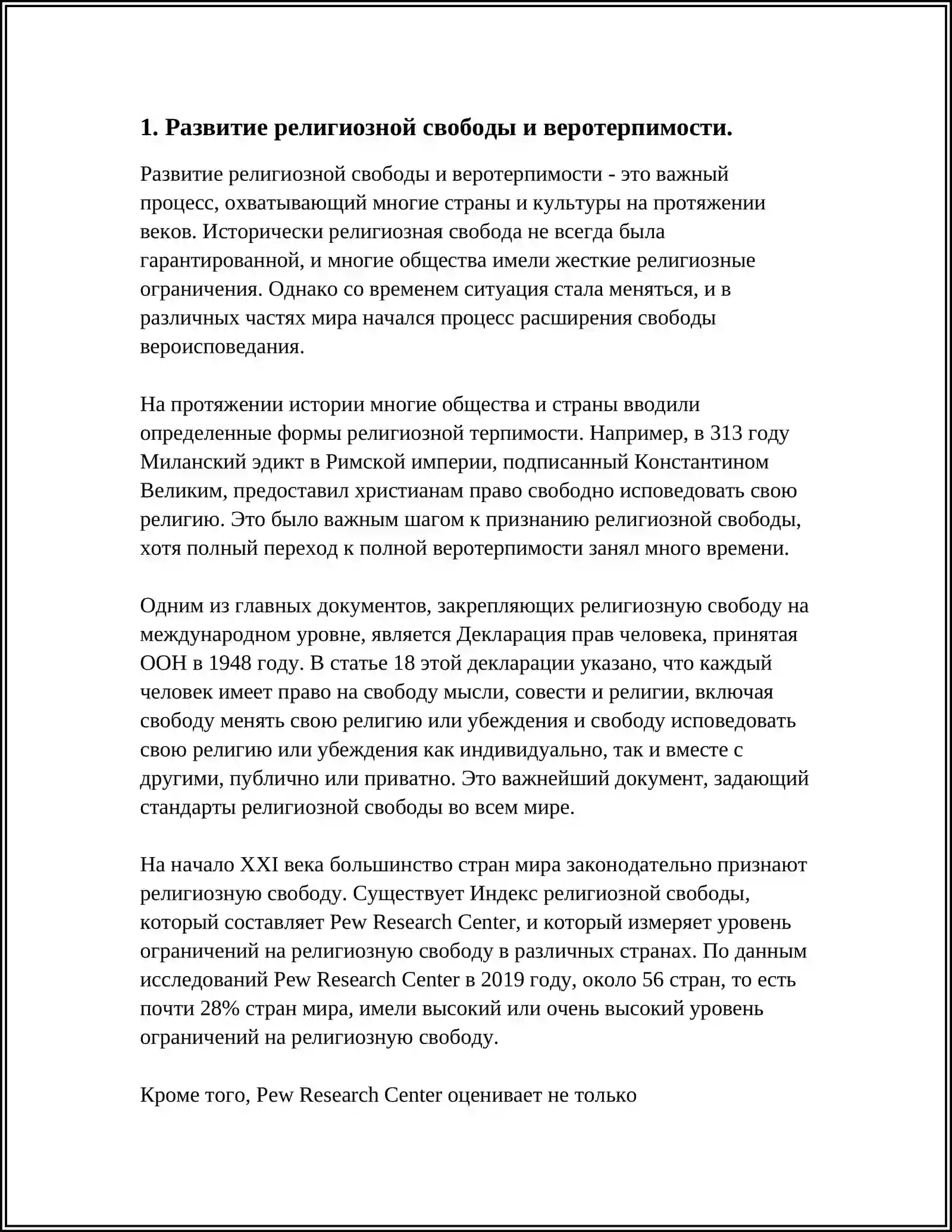 1. Развитие религиозной свободы и веротерпимости.

Развитие религиозной свободы и веротерпимости - это важный процесс, охватывающий многие страны и культуры на протяжении веков. Исторически религиозная свобода не всегда была гарантированной, и многие общества имели жесткие религиозные ограничения. Однако со временем ситуация стала меняться, и в различных частях мира начался процесс расширения свободы вероисповедания.

На протяжении истории многие общества и страны вводили определенные формы религиозной терпимости. Например, в 313 году Миланский эдикт в Римской империи, подписанный Константином Великим, предоставил христианам право свободно исповедовать свою религию. Это было важным шагом к признанию религиозной свободы, хотя полный переход к полной веротерпимости занял много времени.

Одним из главных документов, закрепляющих религиозную свободу на международном уровне, является Декларация прав человека, принятая ООН в 1948 году. В статье 18 этой декларации указано, что каждый человек имеет право на свободу мысли, совести и религии, включая свободу менять свою религию или убеждения и свободу исповедовать свою религию или убеждения как индивидуально, так и вместе с другими, публично или приватно. Это важнейший документ, задающий стандарты религиозной свободы во всем мире.

На начало XXI века большинство стран мира законодательно признают религиозную свободу. Существует Индекс религиозной свободы, который составляет Pew Research Center, и который измеряет уровень ограничений на религиозную свободу в различных странах. По данным исследований Pew Research Center в 2019 году, около 56 стран, то есть почти 28% стран мира, имели высокий или очень высокий уровень ограничений на религиозную свободу.

Кроме того, Pew Research Center оценивает не только